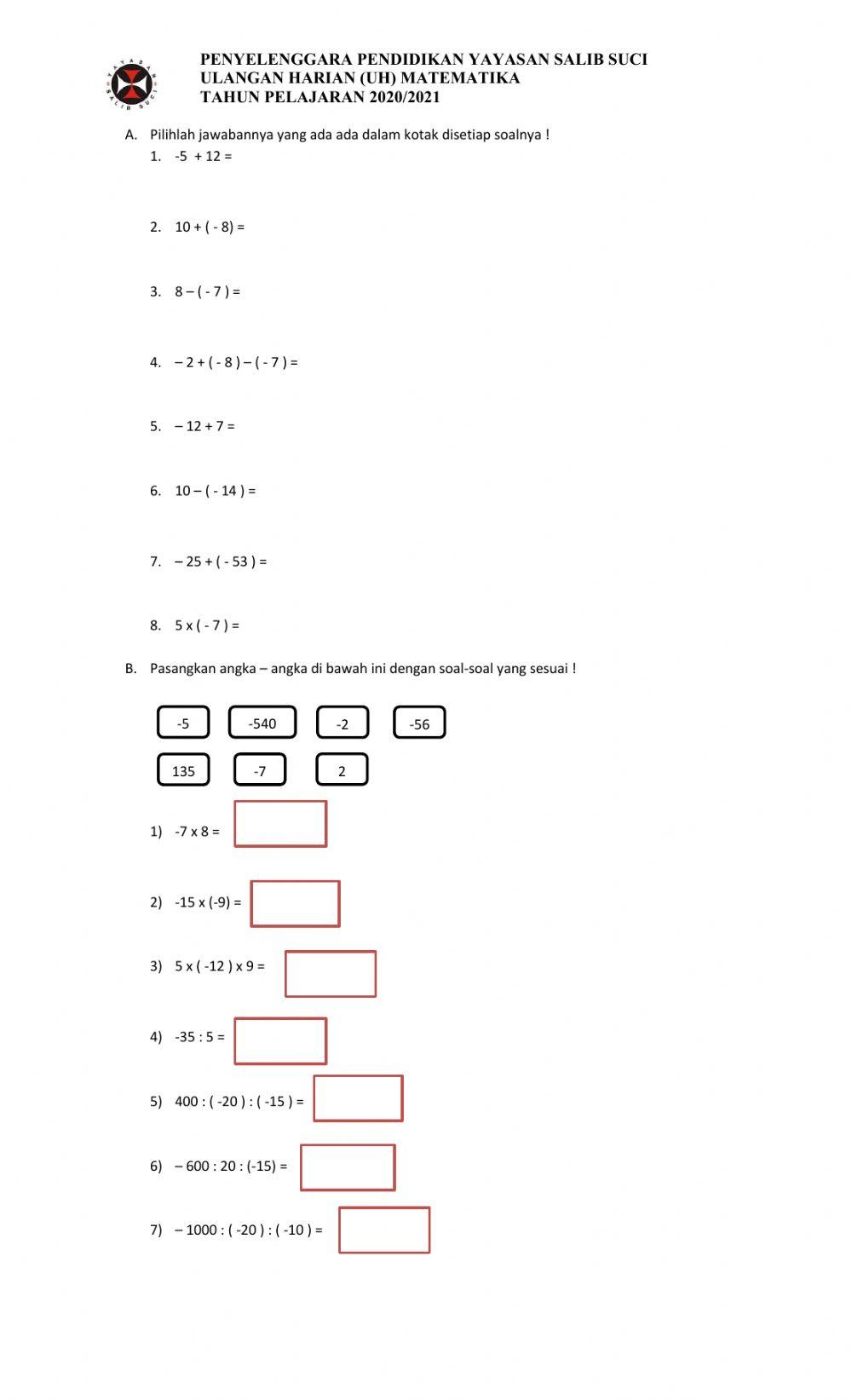 YAYASAN SALIB SUCI

PENYELENGGARA PENDIDIKAN YAYASAN SALIB SUCI
ULANGAN HARIAN (UH) MATEMATIKA
TAHUN PELAJARAN 2020/2021

A. Pilihlah jawabannya yang ada ada dalam kotak disetiap soalnya !

1. -5 + 12 =

2. 10 + ( - 8) =

3. 8 – ( - 7 ) =

4. – 2 + ( - 8 ) – ( - 7 ) =

5. – 12 + 7 =

6. 10 – ( - 14 ) =

7. – 25 + ( - 53 ) =

8. 5 x ( - 7 ) =

B. Pasangkan angka – angka di bawah ini dengan soal-soal yang sesuai !

-5 -540 -2 -56

135 -7 2

1) -7 x 8 =

2) -15 x (-9) =

3) 5 x ( -12 ) x 9 =

4) -35 : 5 =

5) 400 : ( -20 ) : ( -15 ) =

6) – 600 : 20 : (-15) =

7) – 1000 : ( -20 ) : ( -10 ) =